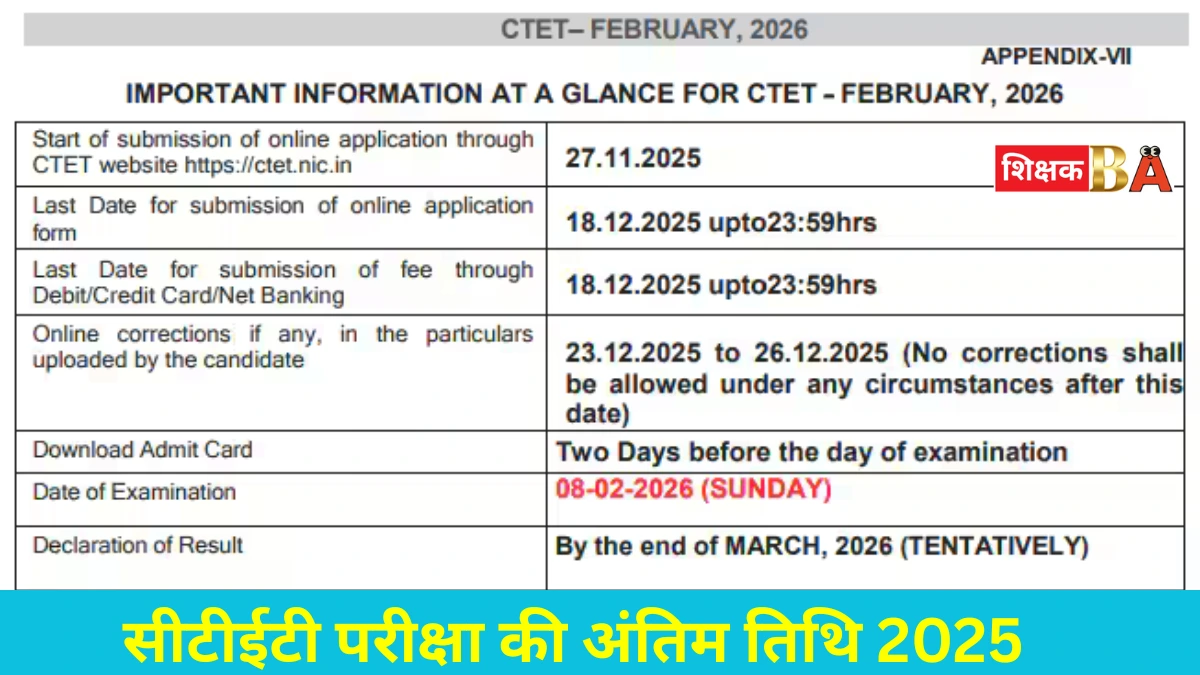 CTET– FEBRUARY, 2026

APPENDIX-VII

IMPORTANT INFORMATION AT A GLANCE FOR CTET – FEBRUARY, 2026

| | |
|---|---|
| Start of submission of online application through CTET website https://ctet.nic.in | 27.11.2025 |
| Last Date for submission of online application form | 18.12.2025 upto23:59hrs |
| Last Date for submission of fee through Debit/Credit Card/Net Banking | 18.12.2025 upto23:59hrs |
| Online corrections if any, in the particulars uploaded by the candidate | 23.12.2025 to 26.12.2025 (No corrections shall be allowed under any circumstances after this date) |
| Download Admit Card | Two Days before the day of examination |
| Date of Examination | 08-02-2026 (SUNDAY) |
| Declaration of Result | By the end of MARCH, 2026 (TENTATIVELY) |

शिक्षक BA

सीटीईटी परीक्षा की अंतिम तिथि 2025